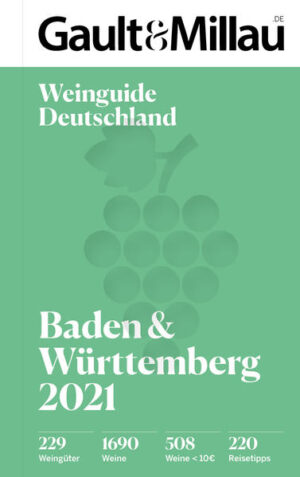 Gault&Millau .DE

Weinguide Deutschland

Baden & Württemberg 2021

229 Weingüter

1690 Weine

508 Weine < 10€

220 Reisetipps